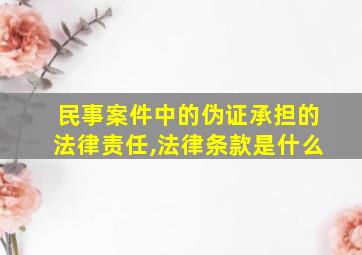 民事案件中的伪证承担的法律责任,法律条款是什么